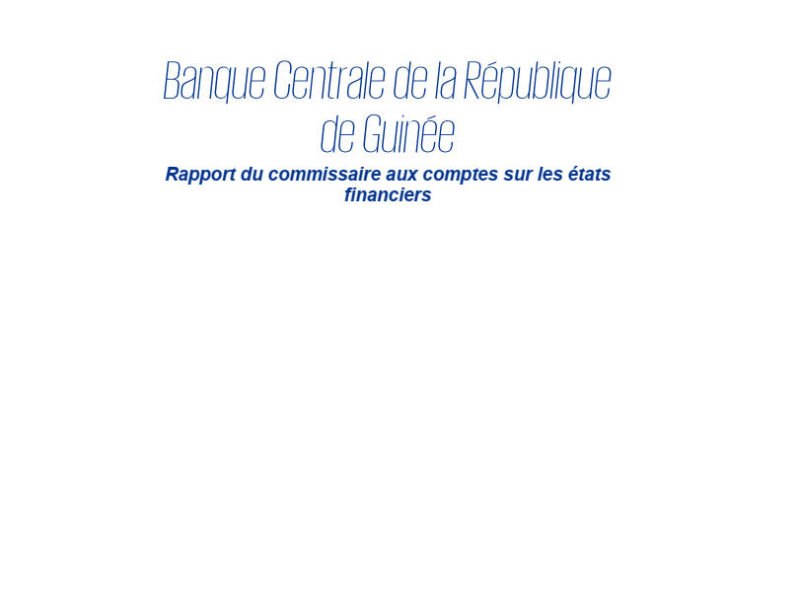 Banque Centrale de la République de Guinée

Rapport du commissaire aux comptes sur les états financiers